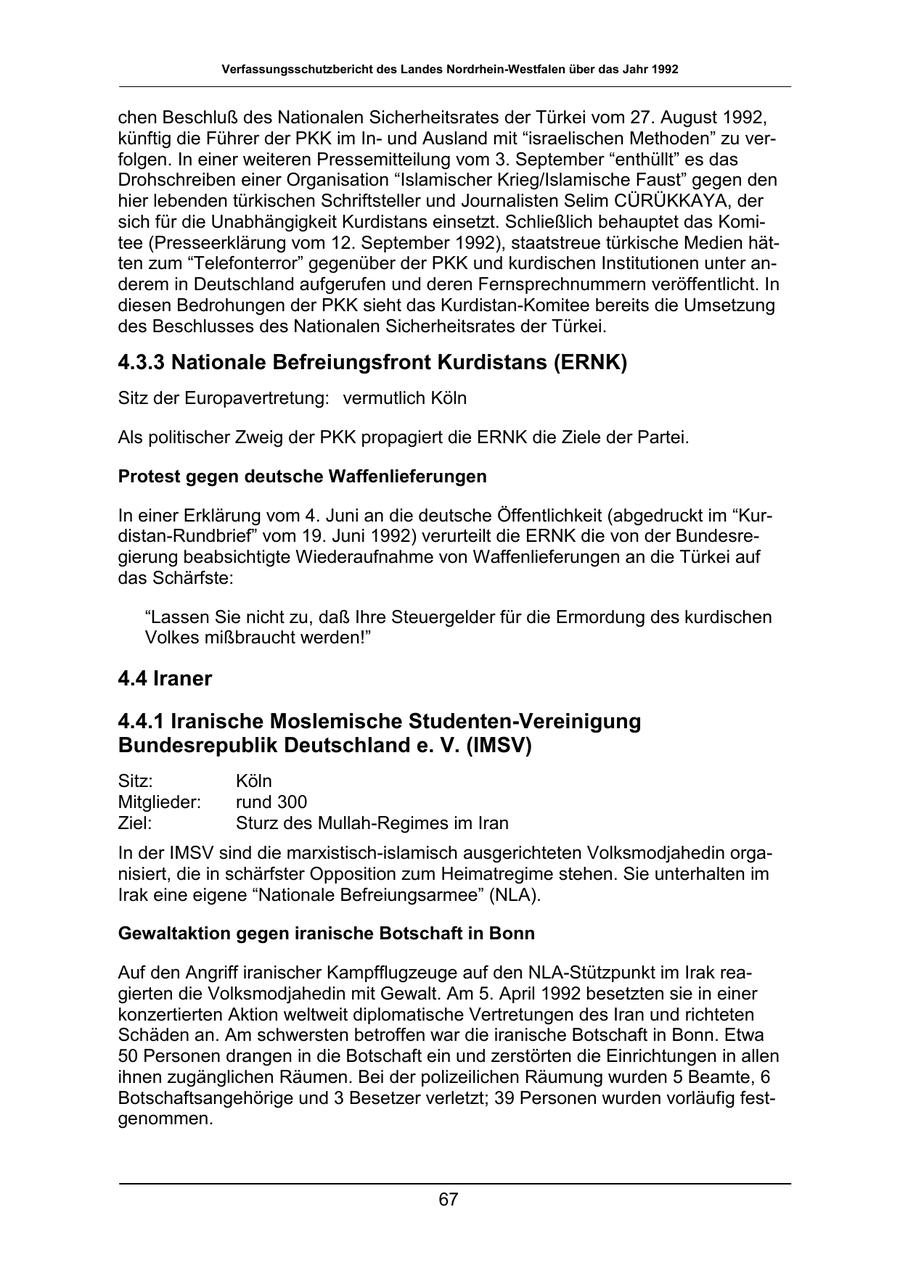 Verfassungsschutzbericht des Landes Nordrhein-Westfalen über das Jahr 1992

chen Beschluß des Nationalen Sicherheitsrates der Türkei vom 27. August 1992, künftig die Führer der PKK im In- und Ausland mit “israelischen Methoden” zu verfolgen. In einer weiteren Pressemitteilung vom 3. September “enthüllt” es das Drohschreiben einer Organisation “Islamischer Krieg/Islamische Faust” gegen den hier lebenden türkischen Schriftsteller und Journalisten Selim CÜRÜKKAYA, der sich für die Unabhängigkeit Kurdistans einsetzt. Schließlich behauptet das Komitee (Presseerklärung vom 12. September 1992), staatstreue türkische Medien hätten zum “Telefonterror” gegenüber der PKK und kurdischen Institutionen unter anderem in Deutschland aufgerufen und deren Fernsprechnummern veröffentlicht. In diesen Bedrohungen der PKK sieht das Kurdistan-Komitee bereits die Umsetzung des Beschlusses des Nationalen Sicherheitsrates der Türkei.

4.3.3 Nationale Befreiungsfront Kurdistans (ERNK)

Sitz der Europavertretung: vermutlich Köln

Als politischer Zweig der PKK propagiert die ERNK die Ziele der Partei.

Protest gegen deutsche Waffenlieferungen

In einer Erklärung vom 4. Juni an die deutsche Öffentlichkeit (abgedruckt im “Kurdistan-Rundbrief” vom 19. Juni 1992) verurteilt die ERNK die von der Bundesregierung beabsichtigte Wiederaufnahme von Waffenlieferungen an die Türkei auf das Schärfste:

“Lassen Sie nicht zu, daß Ihre Steuergelder für die Ermordung des kurdischen Volkes mißbraucht werden!”

4.4 Iraner

4.4.1 Iranische Moslemische Studenten-Vereinigung Bundesrepublik Deutschland e. V. (IMSV)

Sitz: Köln
Mitglieder: rund 300
Ziel: Sturz des Mullah-Regimes im Iran

In der IMSV sind die marxistisch-islamisch ausgerichteten Volksmodjahedin organisiert, die in schärfster Opposition zum Heimatregime stehen. Sie unterhalten im Irak eine eigene “Nationale Befreiungsarmee” (NLA).

Gewaltaktion gegen iranische Botschaft in Bonn

Auf den Angriff iranischer Kampfflugzeuge auf den NLA-Stützpunkt im Irak reagierten die Volksmodjahedin mit Gewalt. Am 5. April 1992 besetzten sie in einer konzertierten Aktion weltweit diplomatische Vertretungen des Iran und richteten Schäden an. Am schwersten betroffen war die iranische Botschaft in Bonn. Etwa 50 Personen drangen in die Botschaft ein und zerstörten die Einrichtungen in allen ihnen zugänglichen Räumen. Bei der polizeilichen Räumung wurden 5 Beamte, 6 Botschaftsangehörige und 3 Besetzer verletzt; 39 Personen wurden vorläufig festgenommen.

67